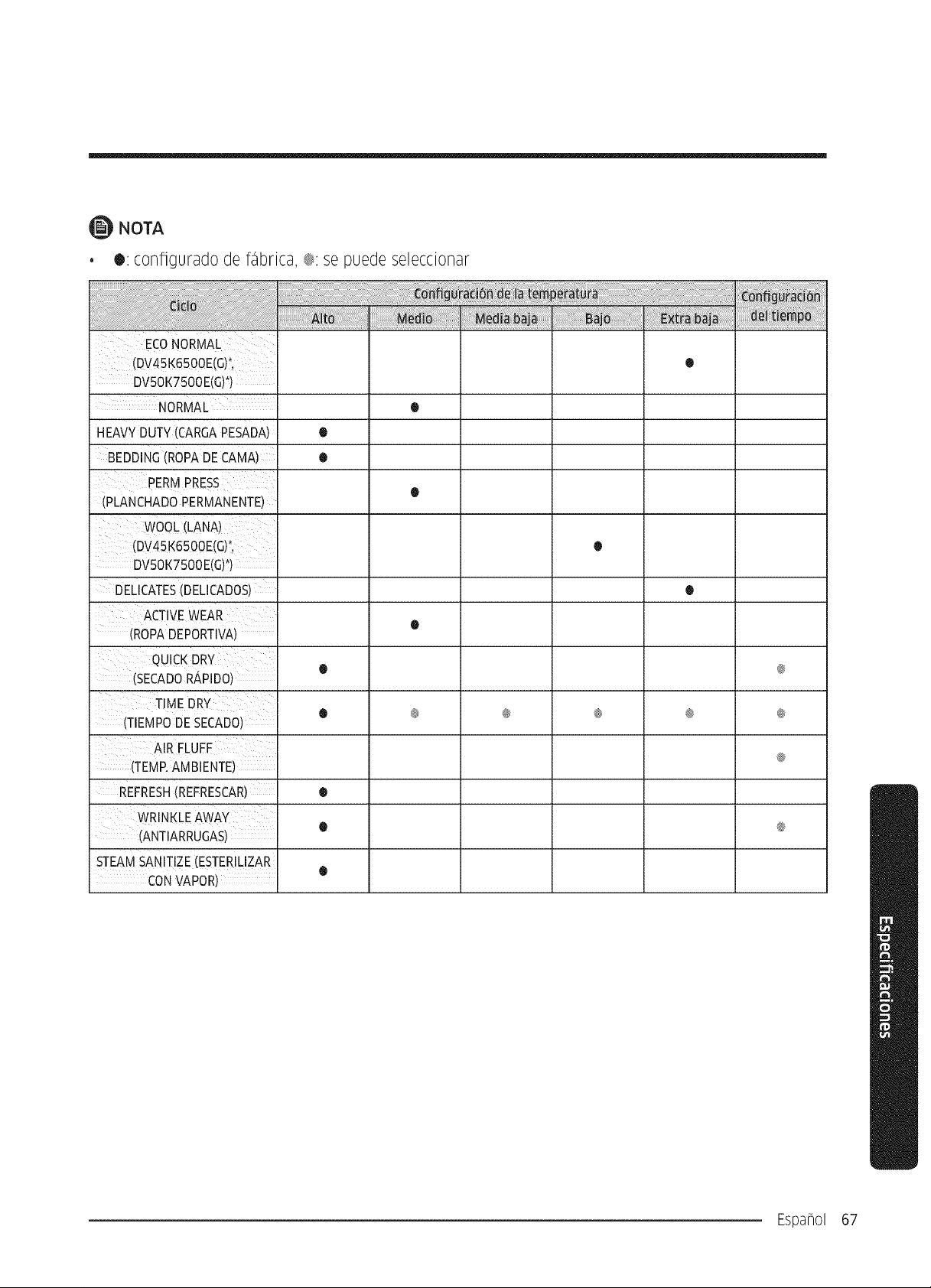 NOTA

• ●: configurado de fábrica, ●: se puede seleccionar

| Ciclo | Configuración de la temperatura |  |  |  |  | Configuración del tiempo |
|---|---|---|---|---|---|---|
|  | Alto | Medio | Media baja | Bajo | Extra baja |  |
| ECO NORMAL (DV45K6500E(G)*, DV50K7500E(G)*) |  |  |  |  | ● |  |
| NORMAL |  | ● |  |  |  |  |
| HEAVY DUTY (CARGA PESADA) | ● |  |  |  |  |  |
| BEDDING (ROPA DE CAMA) | ● |  |  |  |  |  |
| PERM PRESS (PLANCHADO PERMANENTE) |  | ● |  |  |  |  |
| WOOL (LANA) (DV45K6500E(G)*, DV50K7500E(G)*) |  |  |  | ● |  |  |
| DELICATES (DELICADOS) |  |  |  |  | ● |  |
| ACTIVE WEAR (ROPA DEPORTIVA) |  | ● |  |  |  |  |
| QUICK DRY (SECADO RÁPIDO) | ● |  |  |  |  | ● |
| TIME DRY (TIEMPO DE SECADO) | ● | ● | ● | ● | ● | ● |
| AIR FLUFF (TEMP. AMBIENTE) |  |  |  |  |  | ● |
| REFRESH (REFRESCAR) | ● |  |  |  |  |  |
| WRINKLE AWAY (ANTIARRUGAS) | ● |  |  |  |  | ● |
| STEAM SANITIZE (ESTERILIZAR CON VAPOR) | ● |  |  |  |  |  |

Especificaciones

Español 67